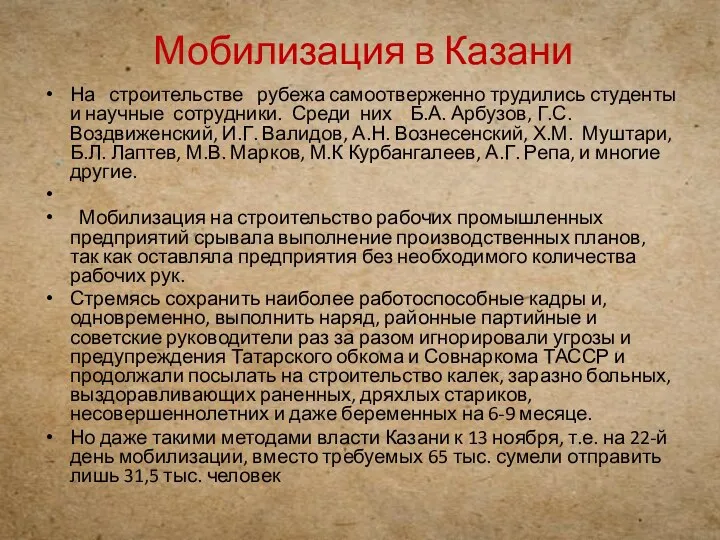 Мобилизация в Казани

• На строительстве рубежа самоотверженно трудились студенты и научные сотрудники. Среди них Б.А. Арбузов, Г.С. Воздвиженский, И.Г. Валидов, А.Н. Вознесенский, Х.М. Муштари, Б.Л. Лаптев, М.В. Марков, М.К Курбангалеев, А.Г. Репа, и многие другие.

•

• Мобилизация на строительство рабочих промышленных предприятий срывала выполнение производственных планов, так как оставляла предприятия без необходимого количества рабочих рук.

• Стремясь сохранить наиболее работоспособные кадры и, одновременно, выполнить наряд, районные партийные и советские руководители раз за разом игнорировали угрозы и предупреждения Татарского обкома и Совнаркома ТАССР и продолжали посылать на строительство калек, заразно больных, выздоравливающих раненных, дряхлых стариков, несовершеннолетних и даже беременных на 6-9 месяце.

• Но даже такими методами власти Казани к 13 ноября, т.е. на 22-й день мобилизации, вместо требуемых 65 тыс. сумели отправить лишь 31,5 тыс. человек